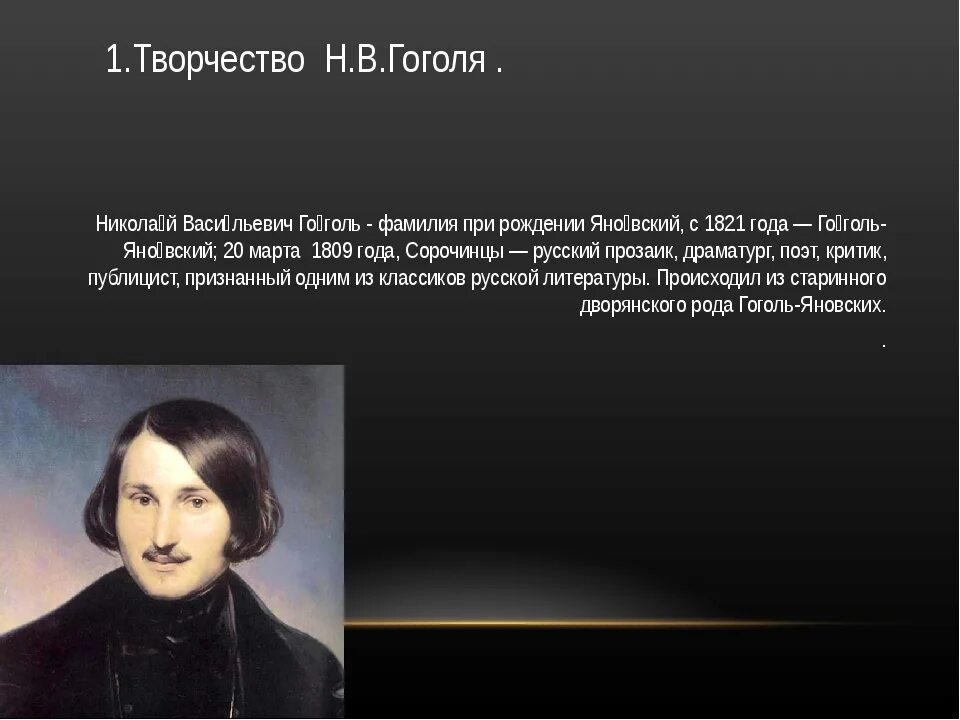 1.Творчество Н.В.Гоголя .

Никола́й Васи́льевич Го́голь - фамилия при рождении Яно́вский, с 1821 года — Го́голь-Яно́вский; 20 марта 1809 года, Сорочинцы — русский прозаик, драматург, поэт, критик, публицист, признанный одним из классиков русской литературы. Происходил из старинного дворянского рода Гоголь-Яновских.

.